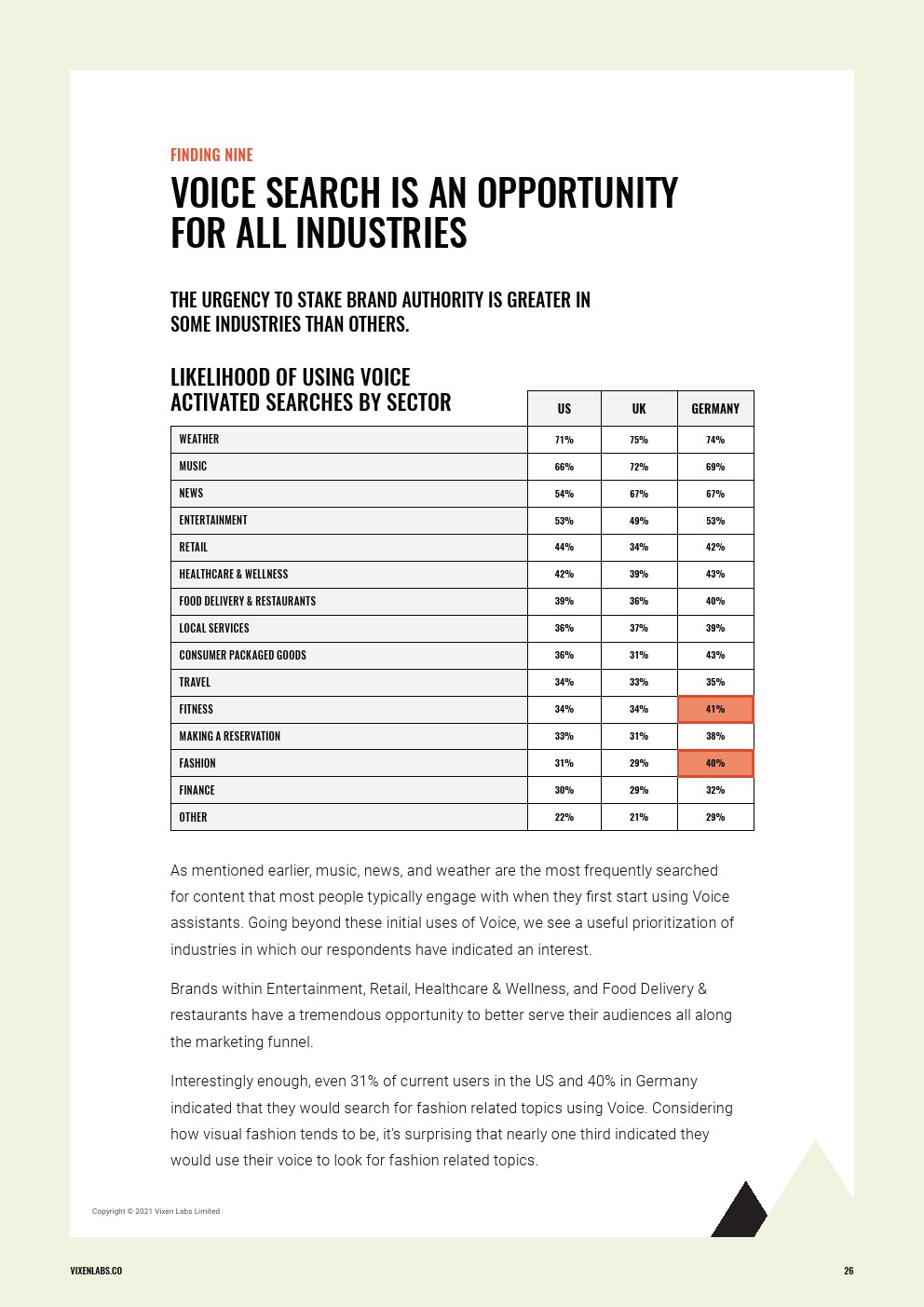 FINDING NINE

VOICE SEARCH IS AN OPPORTUNITY FOR ALL INDUSTRIES

THE URGENCY TO STAKE BRAND AUTHORITY IS GREATER IN SOME INDUSTRIES THAN OTHERS.

LIKELIHOOD OF USING VOICE ACTIVATED SEARCHES BY SECTOR

| | US | UK | GERMANY |
|---|---|---|---|
| WEATHER | 71% | 75% | 74% |
| MUSIC | 66% | 72% | 69% |
| NEWS | 54% | 67% | 67% |
| ENTERTAINMENT | 53% | 49% | 53% |
| RETAIL | 44% | 34% | 42% |
| HEALTHCARE & WELLNESS | 42% | 39% | 43% |
| FOOD DELIVERY & RESTAURANTS | 39% | 36% | 40% |
| LOCAL SERVICES | 36% | 37% | 39% |
| CONSUMER PACKAGED GOODS | 36% | 31% | 43% |
| TRAVEL | 34% | 33% | 35% |
| FITNESS | 34% | 34% | 41% |
| MAKING A RESERVATION | 33% | 31% | 38% |
| FASHION | 31% | 29% | 40% |
| FINANCE | 30% | 29% | 32% |
| OTHER | 22% | 21% | 29% |

As mentioned earlier, music, news, and weather are the most frequently searched for content that most people typically engage with when they first start using Voice assistants. Going beyond these initial uses of Voice, we see a useful prioritization of industries in which our respondents have indicated an interest.

Brands within Entertainment, Retail, Healthcare & Wellness, and Food Delivery & restaurants have a tremendous opportunity to better serve their audiences all along the marketing funnel.

Interestingly enough, even 31% of current users in the US and 40% in Germany indicated that they would search for fashion related topics using Voice. Considering how visual fashion tends to be, it's surprising that nearly one third indicated they would use their voice to look for fashion related topics.

Copyright © 2021 Vixen Labs Limited

VIXENLABS.CO

26